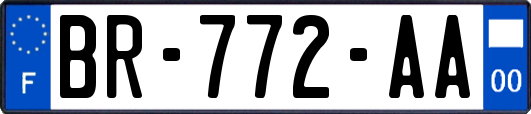 F
BR-772-AA
00